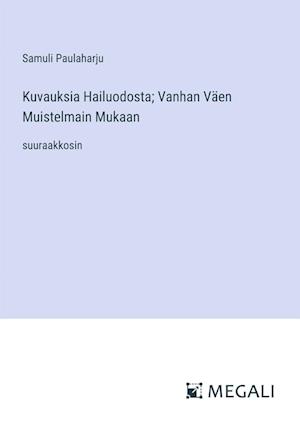 Samuli Paulaharju

Kuvauksia Hailuodosta; Vanhan Väen Muistelmain Mukaan

suuraakkosin

MEGALI